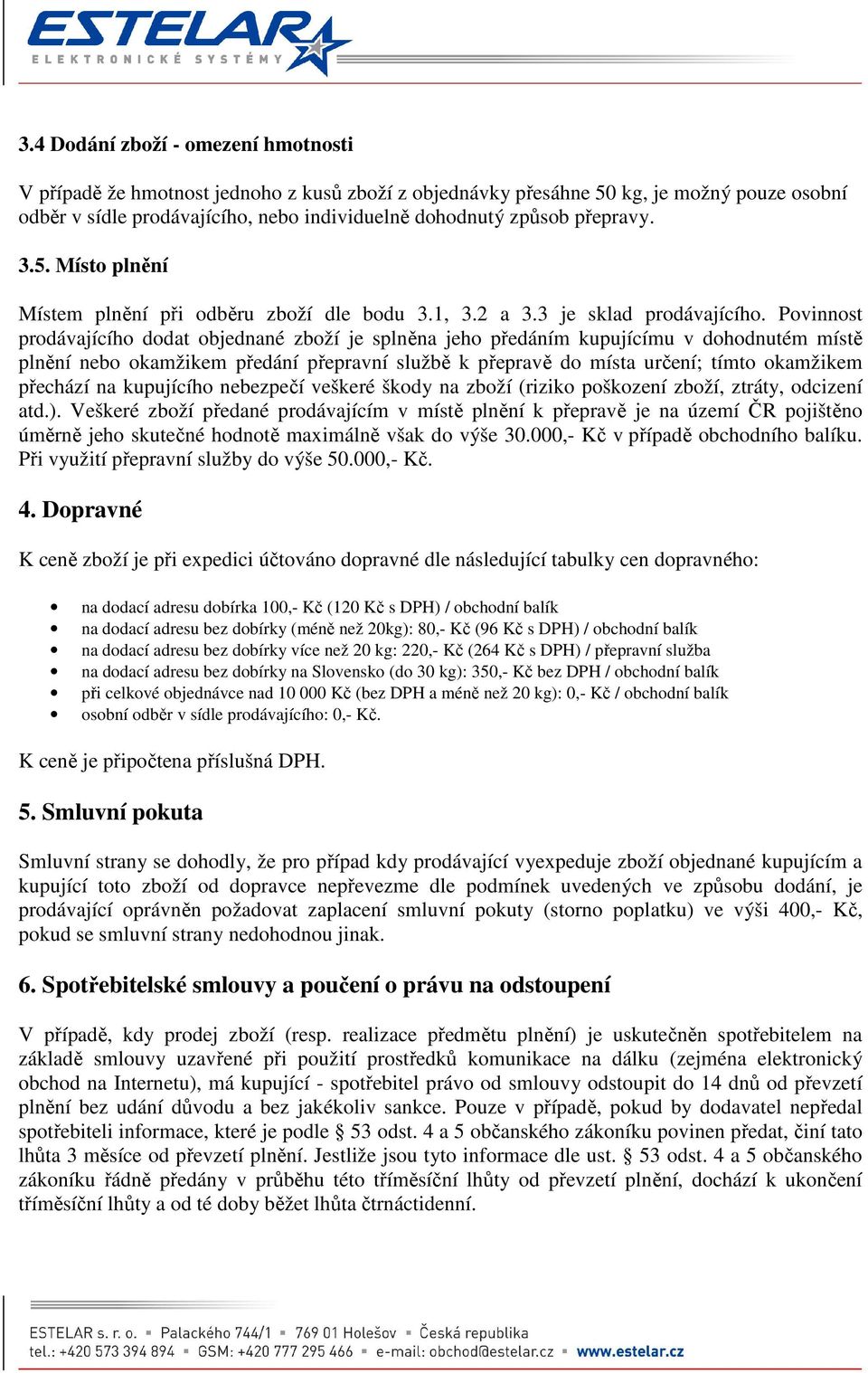 ESTELAR
ELEKTRONICKÉ SYSTÉMY

3.4 Dodání zboží - omezení hmotnosti

V případě že hmotnost jednoho z kusů zboží z objednávky přesáhne 50 kg, je možný pouze osobní odběr v sídle prodávajícího, nebo individuelně dohodnutý způsob přepravy.

3.5. Místo plnění

Místem plnění při odběru zboží dle bodu 3.1, 3.2 a 3.3 je sklad prodávajícího. Povinnost prodávajícího dodat objednané zboží je splněna jeho předáním kupujícímu v dohodnutém místě plnění nebo okamžikem předání přepravní službě k přepravě do místa určení; tímto okamžikem přechází na kupujícího nebezpečí veškeré škody na zboží (riziko poškození zboží, ztráty, odcizení atd.). Veškeré zboží předané prodávajícím v místě plnění k přepravě je na území ČR pojištěno úměrně jeho skutečné hodnotě maximálně však do výše 30.000,- Kč v případě obchodního balíku. Při využití přepravní služby do výše 50.000,- Kč.

4. Dopravné

K ceně zboží je při expedici účtováno dopravné dle následující tabulky cen dopravného:

• na dodací adresu dobírka 100,- Kč (120 Kč s DPH) / obchodní balík
• na dodací adresu bez dobírky (méně než 20kg): 80,- Kč (96 Kč s DPH) / obchodní balík
• na dodací adresu bez dobírky více než 20 kg: 220,- Kč (264 Kč s DPH) / přepravní služba
• na dodací adresu bez dobírky na Slovensko (do 30 kg): 350,- Kč bez DPH / obchodní balík
• při celkové objednávce nad 10 000 Kč (bez DPH a méně než 20 kg): 0,- Kč / obchodní balík
• osobní odběr v sídle prodávajícího: 0,- Kč.

K ceně je připočtena příslušná DPH.

5. Smluvní pokuta

Smluvní strany se dohodly, že pro případ kdy prodávající vyexpeduje zboží objednané kupujícím a kupující toto zboží od dopravce nepřevezme dle podmínek uvedených ve způsobu dodání, je prodávající oprávněn požadovat zaplacení smluvní pokuty (storno poplatku) ve výši 400,- Kč, pokud se smluvní strany nedohodnou jinak.

6. Spotřebitelské smlouvy a poučení o právu na odstoupení

V případě, kdy prodej zboží (resp. realizace předmětu plnění) je uskutečněn spotřebitelem na základě smlouvy uzavřené při použití prostředků komunikace na dálku (zejména elektronický obchod na Internetu), má kupující - spotřebitel právo od smlouvy odstoupit do 14 dnů od převzetí plnění bez udání důvodu a bez jakékoliv sankce. Pouze v případě, pokud by dodavatel nepředal spotřebiteli informace, které je podle § 53 odst. 4 a 5 občanského zákoníku povinen předat, činí tato lhůta 3 měsíce od převzetí plnění. Jestliže jsou tyto informace dle ust. § 53 odst. 4 a 5 občanského zákoníku řádně předány v průběhu této tříměsíční lhůty od převzetí plnění, dochází k ukončení tříměsíční lhůty a od té doby běžet lhůta čtrnáctidenní.

ESTELAR s. r. o. ▪ Palackého 744/1 ▪ 769 01 Holešov ▪ Česká republika
tel.: +420 573 394 894 ▪ GSM: +420 777 295 466 ▪ e-mail: obchod@estelar.cz ▪ www.estelar.cz